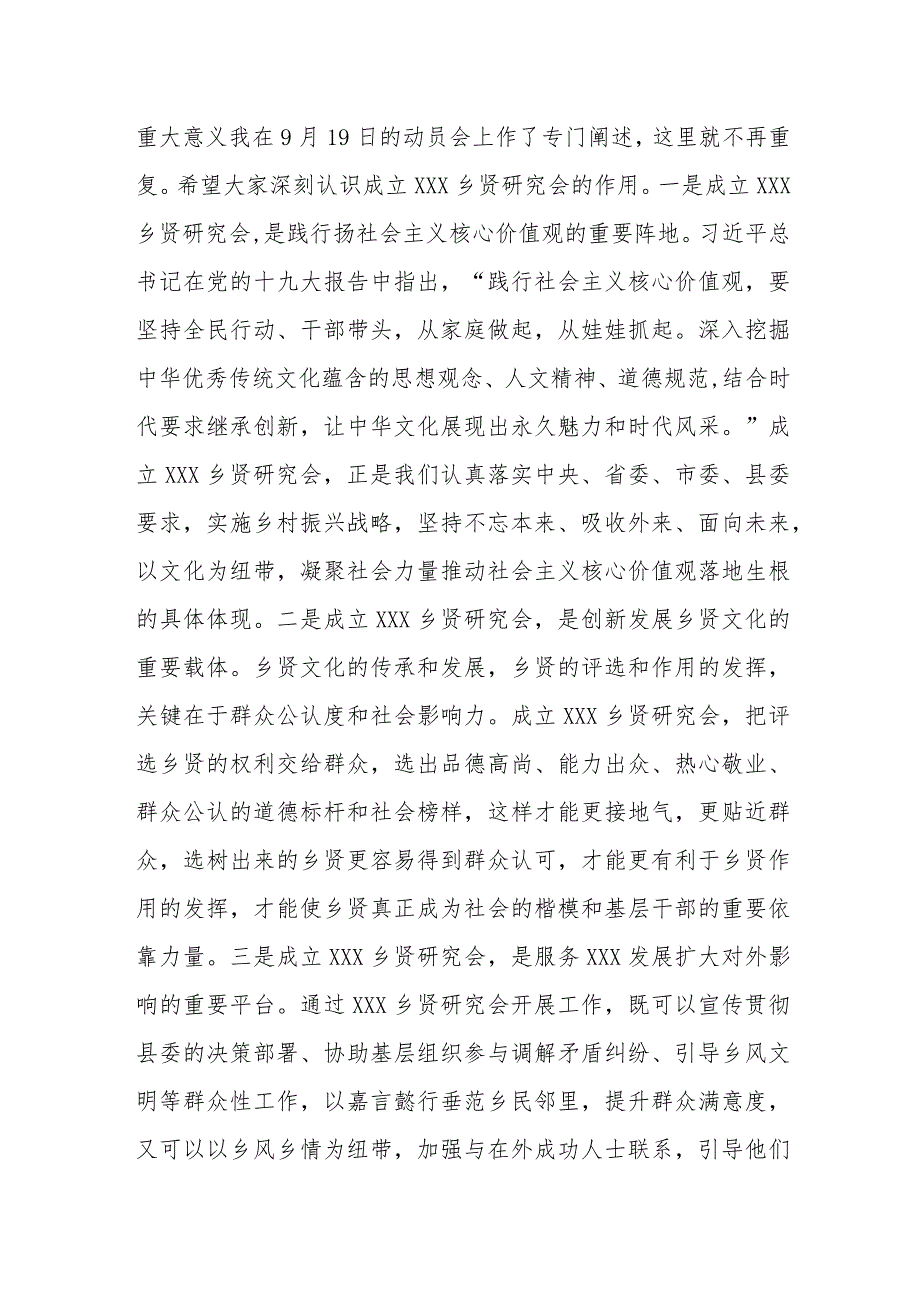 重大意义我在9月19日的动员会上作了专门阐述，这里就不再重复。希望大家深刻认识成立XXX乡贤研究会的作用。一是成立XXX乡贤研究会，是践行扬社会主义核心价值观的重要阵地。习近平总书记在党的十九大报告中指出，“践行社会主义核心价值观，要坚持全民行动、干部带头，从家庭做起，从娃娃抓起。深入挖掘中华优秀传统文化蕴含的思想观念、人文精神、道德规范，结合时代要求继承创新，让中华文化展现出永久魅力和时代风采。”成立XXX乡贤研究会，正是我们认真落实中央、省委、市委、县委要求，实施乡村振兴战略，坚持不忘本来、吸收外来、面向未来，以文化为纽带，凝聚社会力量推动社会主义核心价值观落地生根的具体体现。二是成立XXX乡贤研究会，是创新发展乡贤文化的重要载体。乡贤文化的传承和发展，乡贤的评选和作用的发挥，关键在于群众公认度和社会影响力。成立XXX乡贤研究会，把评选乡贤的权利交给群众，选出品德高尚、能力出众、热心敬业、群众公认的道德标杆和社会榜样，这样才能更接地气，更贴近群众，选树出来的乡贤更容易得到群众认可，才能更有利于乡贤作用的发挥，才能使乡贤真正成为社会的楷模和基层干部的重要依靠力量。三是成立XXX乡贤研究会，是服务XXX发展扩大对外影响的重要平台。通过XXX乡贤研究会开展工作，既可以宣传贯彻县委的决策部署、协助基层组织参与调解矛盾纠纷、引导乡风文明等群众性工作，以嘉言懿行垂范乡民邻里，提升群众满意度，又可以以乡风乡情为纽带，加强与在外成功人士联系，引导他们